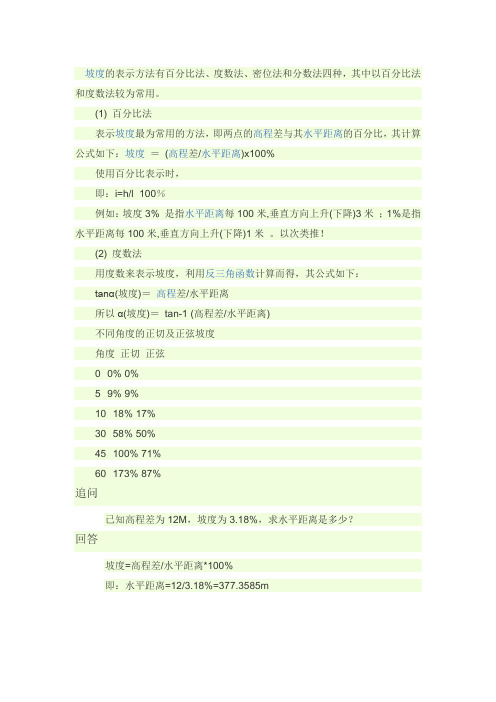 坡度的表示方法有百分比法、度数法、密位法和分数法四种，其中以百分比法和度数法较为常用。

(1) 百分比法

表示坡度最为常用的方法，即两点的高程差与其水平距离的百分比，其计算公式如下：坡度 ＝ (高程差/水平距离)x100%

使用百分比表示时，

即：i=h/l 100%

例如：坡度 3% 是指水平距离每 100 米,垂直方向上升(下降)3 米 ；1%是指水平距离每 100 米,垂直方向上升(下降)1 米 。以次类推！

(2) 度数法

用度数来表示坡度，利用反三角函数计算而得，其公式如下：

tanα(坡度)＝ 高程差/水平距离

所以 α(坡度)＝ tan-1 (高程差/水平距离)

不同角度的正切及正弦坡度

角度 正切 正弦

0 0% 0%

5 9% 9%

10 18% 17%

30 58% 50%

45 100% 71%

60 173% 87%

追问

已知高程差为 12M，坡度为 3.18%，求水平距离是多少？

回答

坡度=高程差/水平距离*100%

即：水平距离=12/3.18%=377.3585m